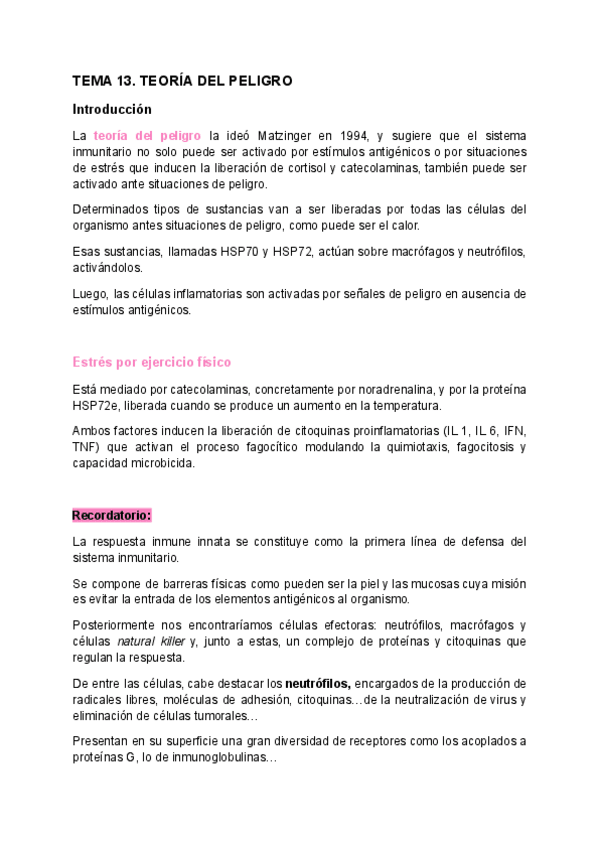 TEMA 13. TEORÍA DEL PELIGRO

Introducción

La teoría del peligro la ideó Matzinger en 1994, y sugiere que el sistema inmunitario no solo puede ser activado por estímulos antigénicos o por situaciones de estrés que inducen la liberación de cortisol y catecolaminas, también puede ser activado ante situaciones de peligro.

Determinados tipos de sustancias van a ser liberadas por todas las células del organismo antes situaciones de peligro, como puede ser el calor.

Esas sustancias, llamadas HSP70 y HSP72, actúan sobre macrófagos y neutrófilos, activándolos.

Luego, las células inflamatorias son activadas por señales de peligro en ausencia de estímulos antigénicos.

Estrés por ejercicio físico

Está mediado por catecolaminas, concretamente por noradrenalina, y por la proteína HSP72e, liberada cuando se produce un aumento en la temperatura.

Ambos factores inducen la liberación de citoquinas proinflamatorias (IL 1, IL 6, IFN, TNF) que activan el proceso fagocítico modulando la quimiotaxis, fagocitosis y capacidad microbicida.

Recordatorio:

La respuesta inmune innata se constituye como la primera línea de defensa del sistema inmunitario.

Se compone de barreras físicas como pueden ser la piel y las mucosas cuya misión es evitar la entrada de los elementos antigénicos al organismo.

Posteriormente nos encontraríamos células efectoras: neutrófilos, macrófagos y células natural killer y, junto a estas, un complejo de proteínas y citoquinas que regulan la respuesta.

De entre las células, cabe destacar los neutrófilos, encargados de la producción de radicales libres, moléculas de adhesión, citoquinas…de la neutralización de virus y eliminación de células tumorales…

Presentan en su superficie una gran diversidad de receptores como los acoplados a proteínas G, lo de inmunoglobulinas…